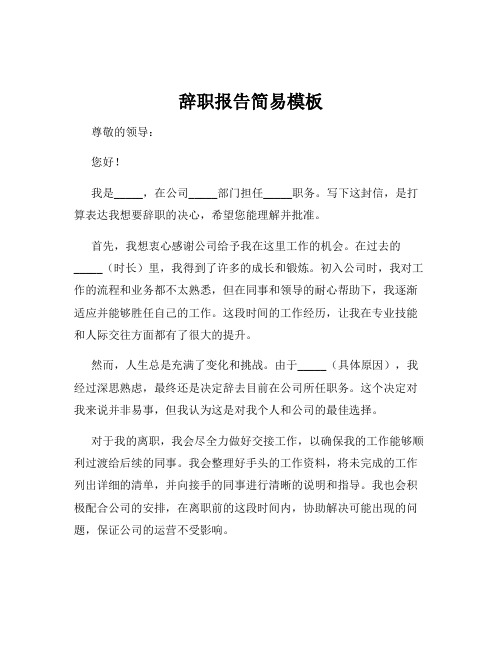 辞职报告简易模板

尊敬的领导：

您好！

我是_____，在公司_____部门担任_____职务。写下这封信，是打算表达我想要辞职的决心，希望您能理解并批准。

首先，我想衷心感谢公司给予我在这里工作的机会。在过去的_____（时长）里，我得到了许多的成长和锻炼。初入公司时，我对工作的流程和业务都不太熟悉，但在同事和领导的耐心帮助下，我逐渐适应并能够胜任自己的工作。这段时间的工作经历，让我在专业技能和人际交往方面都有了很大的提升。

然而，人生总是充满了变化和挑战。由于_____（具体原因），我经过深思熟虑，最终还是决定辞去目前在公司所任职务。这个决定对我来说并非易事，但我认为这是对我个人和公司的最佳选择。

对于我的离职，我会尽全力做好交接工作，以确保我的工作能够顺利过渡给后续的同事。我会整理好手头的工作资料，将未完成的工作列出详细的清单，并向接手的同事进行清晰的说明和指导。我也会积极配合公司的安排，在离职前的这段时间内，协助解决可能出现的问题，保证公司的运营不受影响。